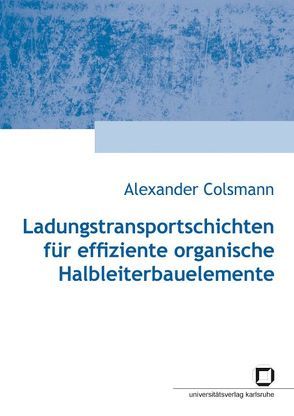 Alexander Colsmann

Ladungstransportschichten für effiziente organische Halbleiterbauelemente

universitätsverlag karlsruhe